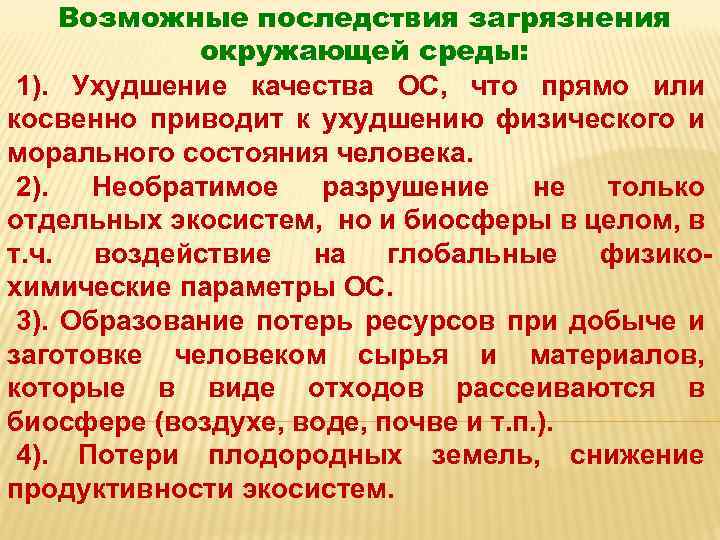 Возможные последствия загрязнения окружающей среды:

1). Ухудшение качества ОС, что прямо или косвенно приводит к ухудшению физического и морального состояния человека.

2). Необратимое разрушение не только отдельных экосистем, но и биосферы в целом, в т.ч. воздействие на глобальные физико-химические параметры ОС.

3). Образование потерь ресурсов при добыче и заготовке человеком сырья и материалов, которые в виде отходов рассеиваются в биосфере (воздухе, воде, почве и т.п.).

4). Потери плодородных земель, снижение продуктивности экосистем.